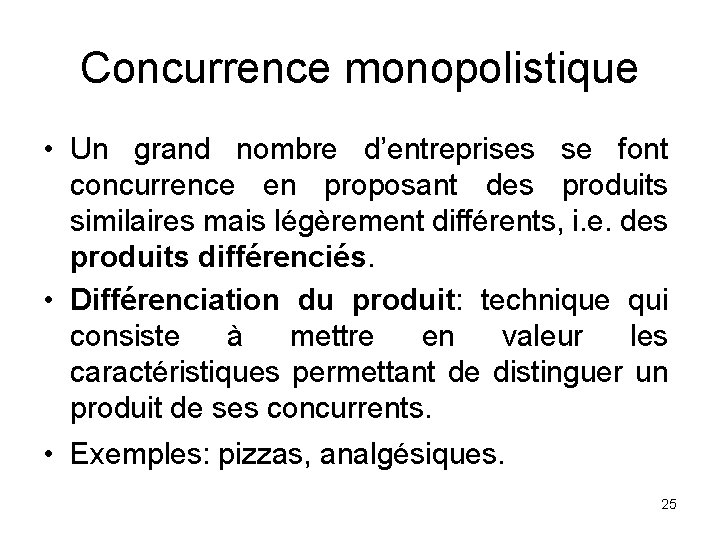 Concurrence monopolistique

• Un grand nombre d'entreprises se font concurrence en proposant des produits similaires mais légèrement différents, i.e. des produits différenciés.

• Différenciation du produit: technique qui consiste à mettre en valeur les caractéristiques permettant de distinguer un produit de ses concurrents.

• Exemples: pizzas, analgésiques.

25